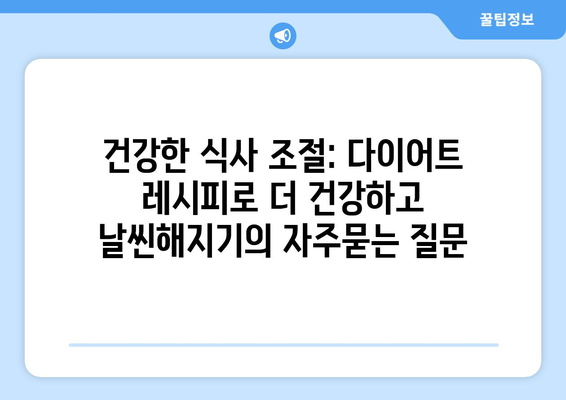 꿀팁정보

건강한 식사 조절: 다이어트 레시피로 더 건강하고 날씬해지기의 자주묻는 질문